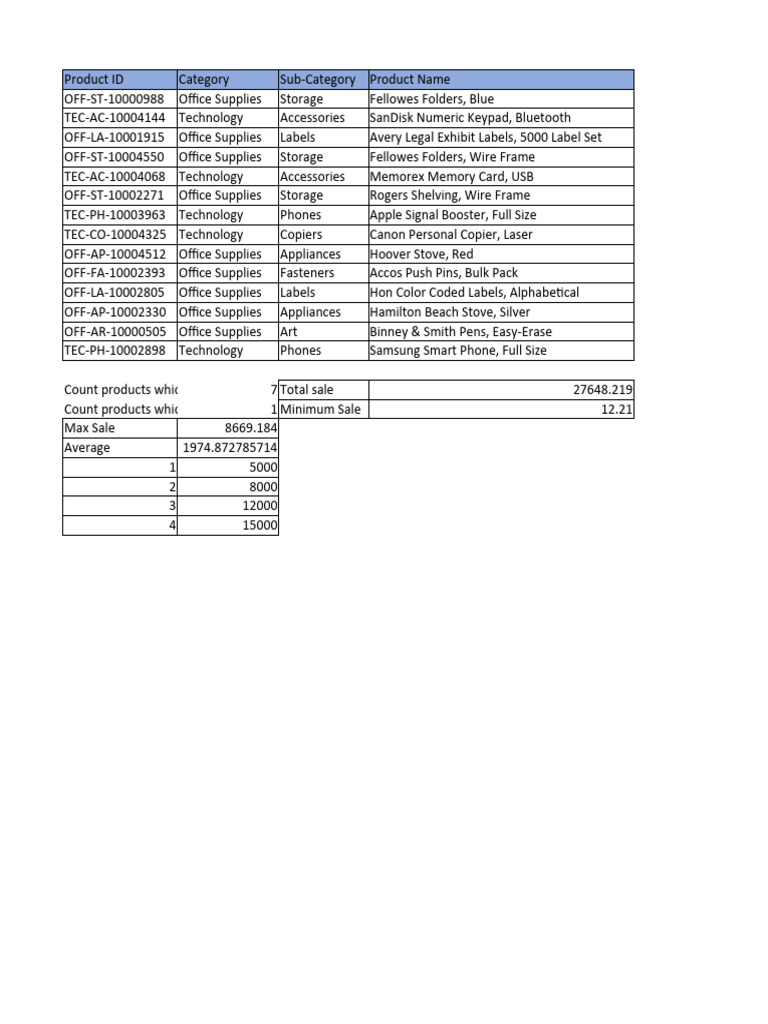 | Product ID | Category | Sub-Category | Product Name |
|---|---|---|---|
| OFF-ST-10000988 | Office Supplies | Storage | Fellowes Folders, Blue |
| TEC-AC-10004144 | Technology | Accessories | SanDisk Numeric Keypad, Bluetooth |
| OFF-LA-10001915 | Office Supplies | Labels | Avery Legal Exhibit Labels, 5000 Label Set |
| OFF-ST-10004550 | Office Supplies | Storage | Fellowes Folders, Wire Frame |
| TEC-AC-10004068 | Technology | Accessories | Memorex Memory Card, USB |
| OFF-ST-10002271 | Office Supplies | Storage | Rogers Shelving, Wire Frame |
| TEC-PH-10003963 | Technology | Phones | Apple Signal Booster, Full Size |
| TEC-CO-10004325 | Technology | Copiers | Canon Personal Copier, Laser |
| OFF-AP-10004512 | Office Supplies | Appliances | Hoover Stove, Red |
| OFF-FA-10002393 | Office Supplies | Fasteners | Accos Push Pins, Bulk Pack |
| OFF-LA-10002805 | Office Supplies | Labels | Hon Color Coded Labels, Alphabetical |
| OFF-AP-10002330 | Office Supplies | Appliances | Hamilton Beach Stove, Silver |
| OFF-AR-10000505 | Office Supplies | Art | Binney & Smith Pens, Easy-Erase |
| TEC-PH-10002898 | Technology | Phones | Samsung Smart Phone, Full Size |

| | | | |
|---|---|---|---|
| Count products whic | 7 | Total sale | 27648.219 |
| Count products whic | 1 | Minimum Sale | 12.21 |
| Max Sale | 8669.184 | | |
| Average | 1974.872785714 | | |
| 1 | 5000 | | |
| 2 | 8000 | | |
| 3 | 12000 | | |
| 4 | 15000 | | |